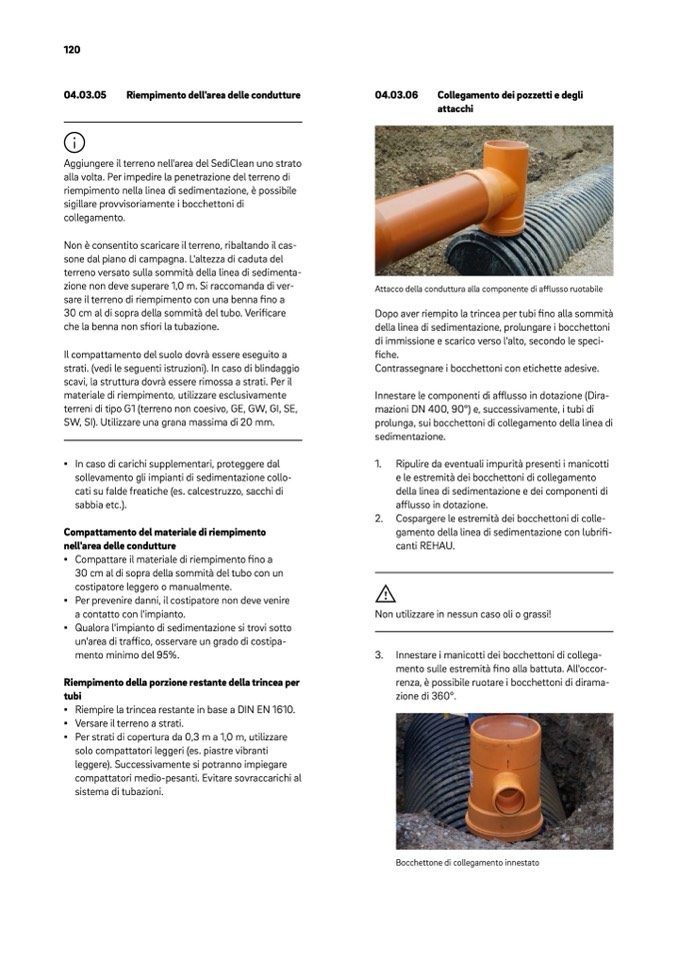 120

04.03.05 Riempimento dell'area delle condutture

Aggiungere il terreno nell'area del SediClean uno strato alla volta. Per impedire la penetrazione del terreno di riempimento nella linea di sedimentazione, è possibile sigillare provvisoriamente i bocchettoni di collegamento.

Non è consentito scaricare il terreno, ribaltando il cassone dal piano di campagna. L'altezza di caduta del terreno versato sulla sommità della linea di sedimentazione non deve superare 1,0 m. Si raccomanda di versare il terreno di riempimento con una benna fino a 30 cm al di sopra della sommità del tubo. Verificare che la benna non sfiori la tubazione.

Il compattamento del suolo dovrà essere eseguito a strati. (vedi le seguenti istruzioni). In caso di blindaggio scavi, la struttura dovrà essere rimossa a strati. Per il materiale di riempimento, utilizzare esclusivamente terreni di tipo G1 (terreno non coesivo, GE, GW, GI, SE, SW, SI). Utilizzare una grana massima di 20 mm.

• In caso di carichi supplementari, proteggere dal sollevamento gli impianti di sedimentazione collocati su falde freatiche (es. calcestruzzo, sacchi di sabbia etc.).

Compattamento del materiale di riempimento nell'area delle condutture
• Compattare il materiale di riempimento fino a 30 cm al di sopra della sommità del tubo con un costipatore leggero o manualmente.
• Per prevenire danni, il costipatore non deve venire a contatto con l'impianto.
• Qualora l'impianto di sedimentazione si trovi sotto un'area di traffico, osservare un grado di costipamento minimo del 95%.

Riempimento della porzione restante della trincea per tubi
• Riempire la trincea restante in base a DIN EN 1610.
• Versare il terreno a strati.
• Per strati di copertura da 0,3 m a 1,0 m, utilizzare solo compattatori leggeri (es. piastre vibranti leggere). Successivamente si potranno impiegare compattatori medio-pesanti. Evitare sovraccarichi al sistema di tubazioni.

04.03.06 Collegamento dei pozzetti e degli attacchi

Attacco della conduttura alla componente di afflusso ruotabile

Dopo aver riempito la trincea per tubi fino alla sommità della linea di sedimentazione, prolungare i bocchettoni di immissione e scarico verso l'alto, secondo le specifiche.
Contrassegnare i bocchettoni con etichette adesive.

Innestare le componenti di afflusso in dotazione (Diramazioni DN 400, 90°) e, successivamente, i tubi di prolunga, sui bocchettoni di collegamento della linea di sedimentazione.

1. Ripulire da eventuali impurità presenti i manicotti e le estremità dei bocchettoni di collegamento della linea di sedimentazione e dei componenti di afflusso in dotazione.
2. Cospargere le estremità dei bocchettoni di collegamento della linea di sedimentazione con lubrificanti REHAU.

Non utilizzare in nessun caso oli o grassi!

3. Innestare i manicotti dei bocchettoni di collegamento sulle estremità fino alla battuta. All'occorrenza, è possibile ruotare i bocchettoni di diramazione di 360°.

Bocchettone di collegamento innestato